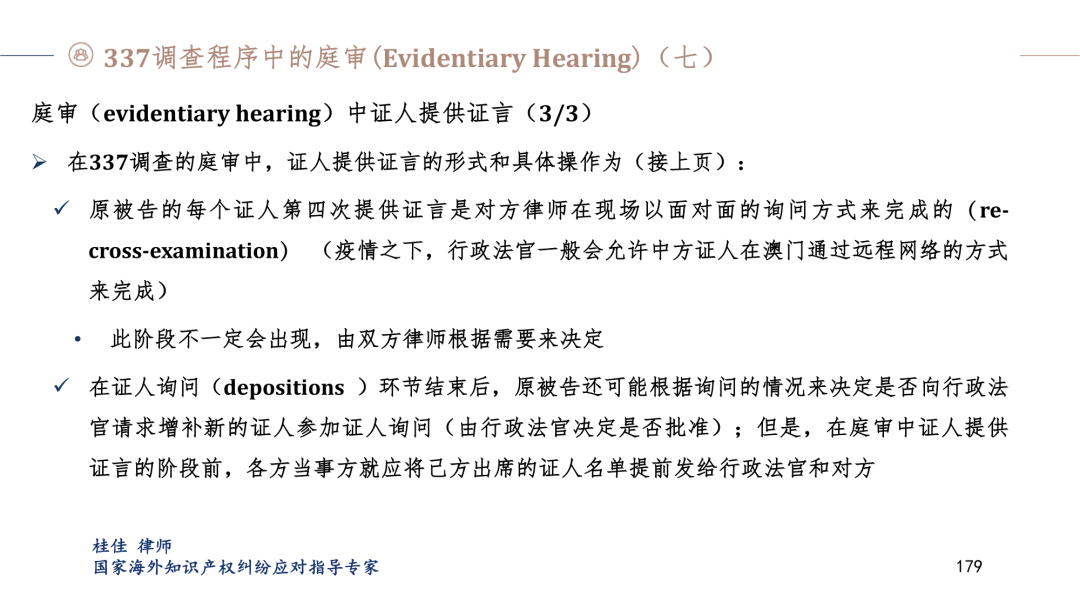 337调查程序中的庭审(Evidentiary Hearing)（七）

庭审（evidentiary hearing）中证人提供证言（3/3）

➢ 在337调查的庭审中，证人提供证言的形式和具体操作为（接上页）：

✓ 原被告的每个证人第四次提供证言是对方律师在现场以面对面的询问方式来完成的（re-cross-examination）（疫情之下，行政法官一般会允许中方证人在澳门通过远程网络的方式来完成）

• 此阶段不一定会出现，由双方律师根据需要来决定

✓ 在证人询问（depositions ）环节结束后，原被告还可能根据询问的情况来决定是否向行政法官请求增补新的证人参加证人询问（由行政法官决定是否批准）；但是，在庭审中证人提供证言的阶段前，各方当事方就应将己方出席的证人名单提前发给行政法官和对方

桂佳 律师
国家海外知识产权纠纷应对指导专家

179